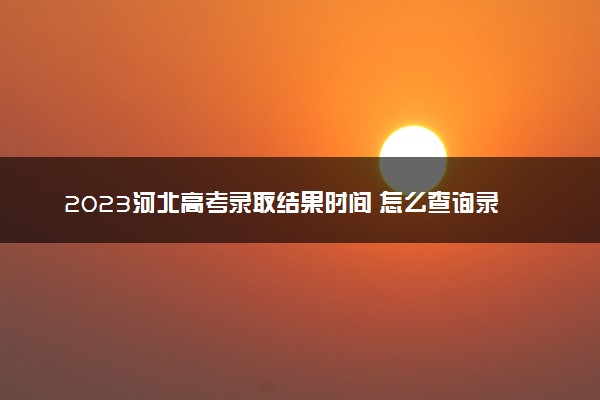 2023河北高考录取结果时间 怎么查询录